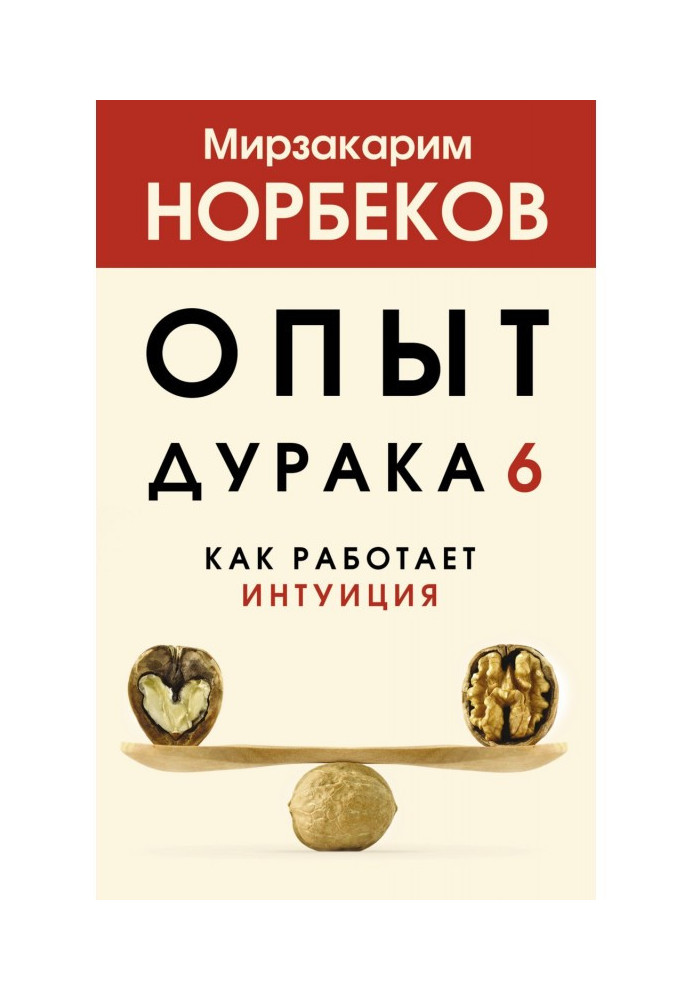 Мирзакарим
НОРБЕКОВ

ОПЫТ
ДУРАКА 6

КАК РАБОТАЕТ
ИНТУИЦИЯ